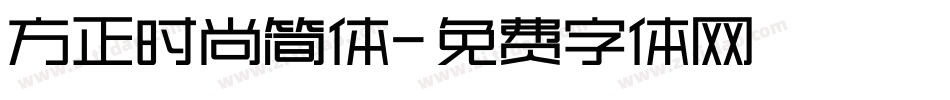 方正时尚简体-免费字体网